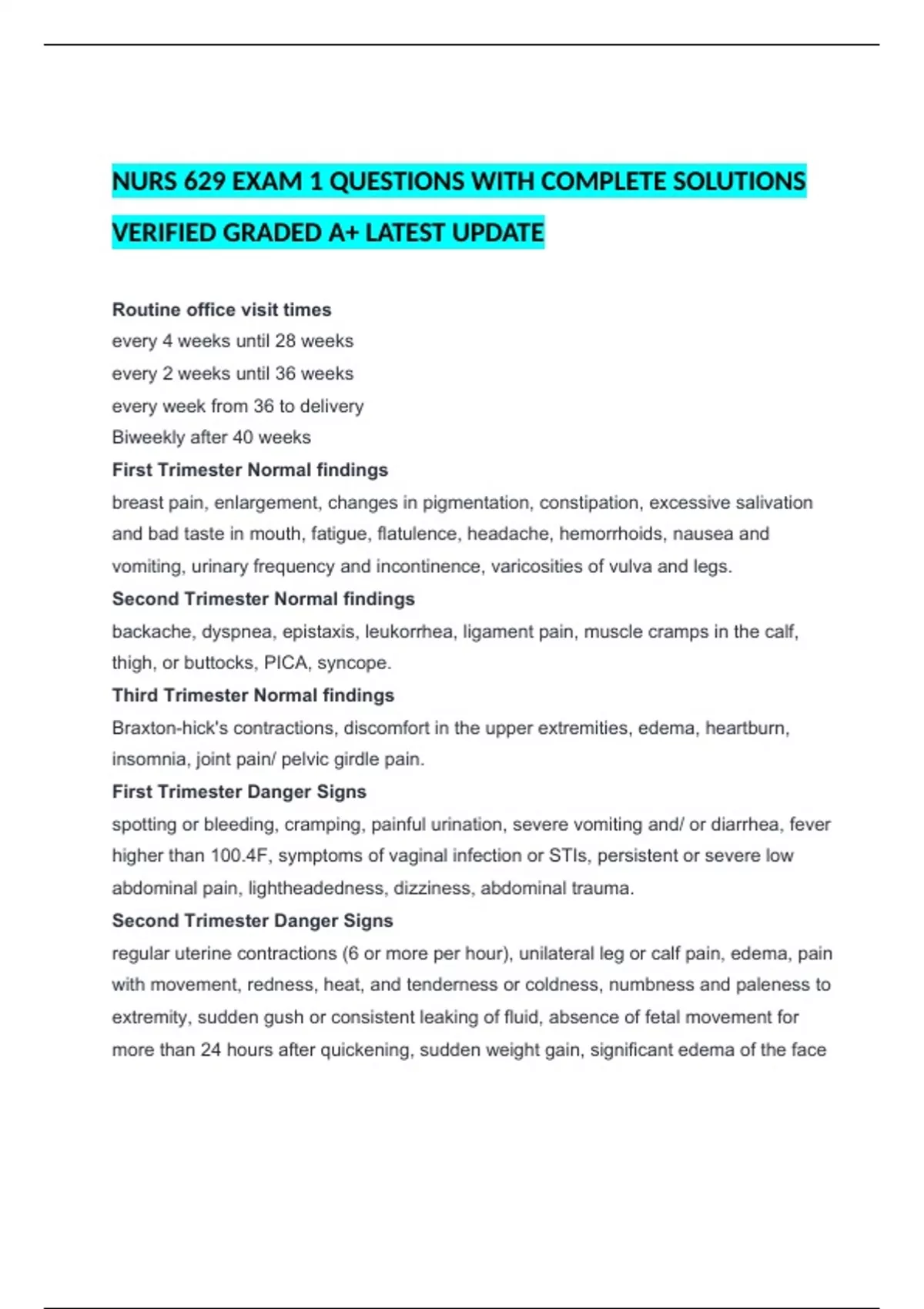 NURS 629 EXAM 1 QUESTIONS WITH COMPLETE SOLUTIONS VERIFIED GRADED A+ LATEST UPDATE

Routine office visit times
every 4 weeks until 28 weeks
every 2 weeks until 36 weeks
every week from 36 to delivery
Biweekly after 40 weeks

First Trimester Normal findings
breast pain, enlargement, changes in pigmentation, constipation, excessive salivation and bad taste in mouth, fatigue, flatulence, headache, hemorrhoids, nausea and vomiting, urinary frequency and incontinence, varicosities of vulva and legs.

Second Trimester Normal findings
backache, dyspnea, epistaxis, leukorrhea, ligament pain, muscle cramps in the calf, thigh, or buttocks, PICA, syncope.

Third Trimester Normal findings
Braxton-hick's contractions, discomfort in the upper extremities, edema, heartburn, insomnia, joint pain/ pelvic girdle pain.

First Trimester Danger Signs
spotting or bleeding, cramping, painful urination, severe vomiting and/ or diarrhea, fever higher than 100.4F, symptoms of vaginal infection or STIs, persistent or severe low abdominal pain, lightheadedness, dizziness, abdominal trauma.

Second Trimester Danger Signs
regular uterine contractions (6 or more per hour), unilateral leg or calf pain, edema, pain with movement, redness, heat, and tenderness or coldness, numbness and paleness to extremity, sudden gush or consistent leaking of fluid, absence of fetal movement for more than 24 hours after quickening, sudden weight gain, significant edema of the face